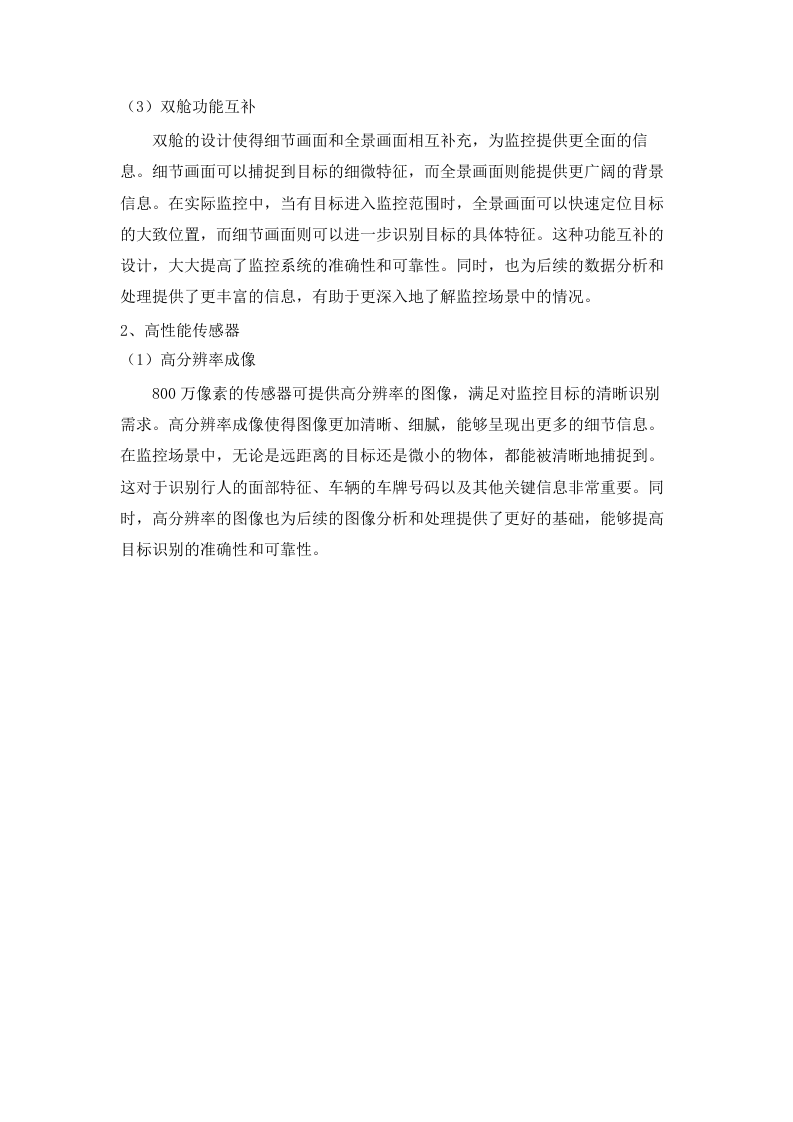 （3）双舱功能互补

双舱的设计使得细节画面和全景画面相互补充，为监控提供更全面的信息。细节画面可以捕捉到目标的细微特征，而全景画面则能提供更广阔的背景信息。在实际监控中，当有目标进入监控范围时，全景画面可以快速定位目标的大致位置，而细节画面则可以进一步识别目标的具体特征。这种功能互补的设计，大大提高了监控系统的准确性和可靠性。同时，也为后续的数据分析和处理提供了更丰富的信息，有助于更深入地了解监控场景中的情况。

2、高性能传感器

（1）高分辨率成像

800 万像素的传感器可提供高分辨率的图像，满足对监控目标的清晰识别需求。高分辨率成像使得图像更加清晰、细腻，能够呈现出更多的细节信息。在监控场景中，无论是远距离的目标还是微小的物体，都能被清晰地捕捉到。这对于识别行人的面部特征、车辆的车牌号码以及其他关键信息非常重要。同时，高分辨率的图像也为后续的图像分析和处理提供了更好的基础，能够提高目标识别的准确性和可靠性。